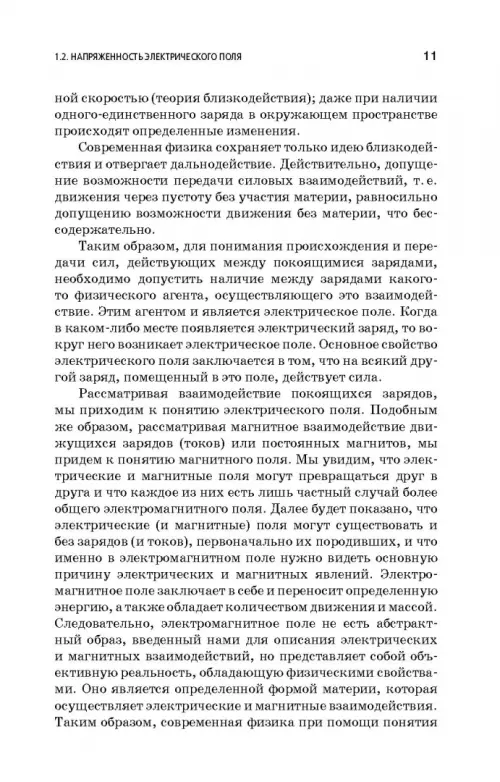 1.2. НАПРЯЖЕННОСТЬ ЭЛЕКТРИЧЕСКОГО ПОЛЯ 11

ной скоростью (теория близкодействия); даже при наличии одного-единственного заряда в окружающем пространстве происходят определенные изменения.

Современная физика сохраняет только идею близкодействия и отвергает дальнодействие. Действительно, допущение возможности передачи силовых взаимодействий, т. е. движения через пустоту без участия материи, равносильно допущению возможности движения без материи, что бессодержательно.

Таким образом, для понимания происхождения и передачи сил, действующих между покоящимися зарядами, необходимо допустить наличие между зарядами какого-то физического агента, осуществляющего это взаимодействие. Этим агентом и является электрическое поле. Когда в каком-либо месте появляется электрический заряд, то вокруг него возникает электрическое поле. Основное свойство электрического поля заключается в том, что на всякий другой заряд, помещенный в это поле, действует сила.

Рассматривая взаимодействие покоящихся зарядов, мы приходим к понятию электрического поля. Подобным же образом, рассматривая магнитное взаимодействие движущихся зарядов (токов) или постоянных магнитов, мы придем к понятию магнитного поля. Мы увидим, что электрические и магнитные поля могут превращаться друг в друга и что каждое из них есть лишь частный случай более общего электромагнитного поля. Далее будет показано, что электрические (и магнитные) поля могут существовать и без зарядов (и токов), первоначально их породивших, и что именно в электромагнитном поле нужно видеть основную причину электрических и магнитных явлений. Электромагнитное поле заключает в себе и переносит определенную энергию, а также обладает количеством движения и массой. Следовательно, электромагнитное поле не есть абстрактный образ, введенный нами для описания электрических и магнитных взаимодействий, но представляет собой объективную реальность, обладающую физическими свойствами. Оно является определенной формой материи, которая осуществляет электрические и магнитные взаимодействия. Таким образом, современная физика при помощи понятия